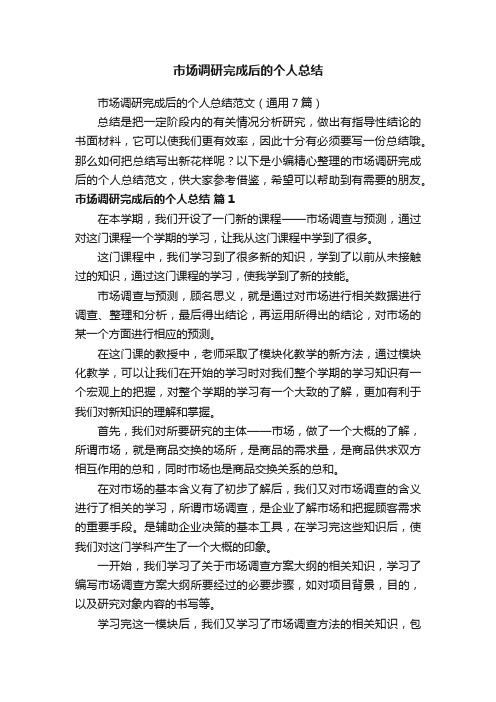 市场调研完成后的个人总结

市场调研完成后的个人总结范文（通用7篇）

总结是把一定阶段内的有关情况分析研究，做出有指导性结论的书面材料，它可以使我们更有效率，因此十分有必要写一份总结哦。那么如何把总结写出新花样呢？以下是小编精心整理的市场调研完成后的个人总结范文，供大家参考借鉴，希望可以帮助到有需要的朋友。

市场调研完成后的个人总结 篇1

在本学期，我们开设了一门新的课程——市场调查与预测，通过对这门课程一个学期的学习，让我从这门课程中学到了很多。

这门课程中，我们学习到了很多新的知识，学到了以前从未接触过的知识，通过这门课程的学习，使我学到了新的技能。

市场调查与预测，顾名思义，就是通过对市场进行相关数据进行调查、整理和分析，最后得出结论，再运用所得出的结论，对市场的某一个方面进行相应的预测。

在这门课的教授中，老师采取了模块化教学的新方法，通过模块化教学，可以让我们在开始的学习时对我们整个学期的学习知识有一个宏观上的把握，对整个学期的学习有一个大致的了解，更加有利于我们对新知识的理解和掌握。

首先，我们对所要研究的主体——市场，做了一个大概的了解，所谓市场，就是商品交换的场所，是商品的需求量，是商品供求双方相互作用的总和，同时市场也是商品交换关系的总和。

在对市场的基本含义有了初步了解后，我们又对市场调查的含义进行了相关的学习，所谓市场调查，是企业了解市场和把握顾客需求的重要手段。是辅助企业决策的基本工具，在学习完这些知识后，使我们对这门学科产生了一个大概的印象。

一开始，我们学习了关于市场调查方案大纲的相关知识，学习了编写市场调查方案大纲所要经过的必要步骤，如对项目背景，目的，以及研究对象内容的书写等。

学习完这一模块后，我们又学习了市场调查方法的相关知识，包